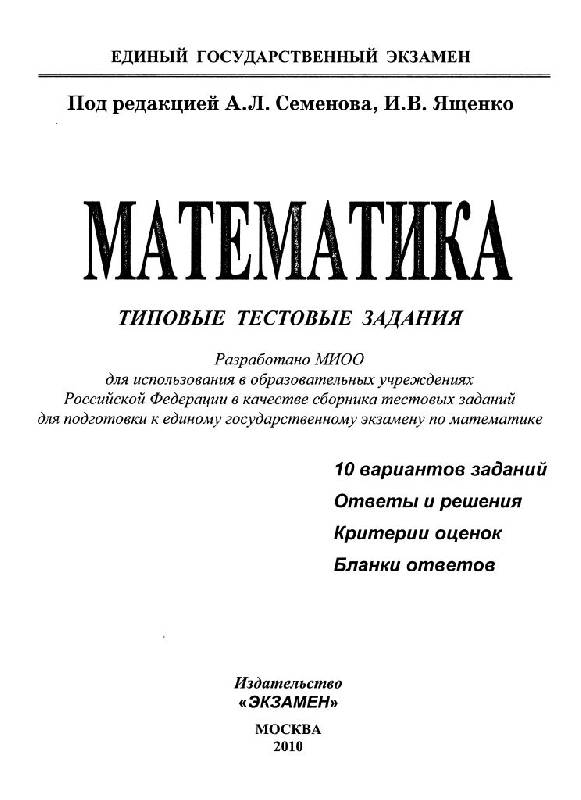 ЕДИНЫЙ ГОСУДАРСТВЕННЫЙ ЭКЗАМЕН

Под редакцией А.Л. Семенова, И.В. Ященко

МАТЕМАТИКА

ТИПОВЫЕ ТЕСТОВЫЕ ЗАДАНИЯ

Разработано МИОО
для использования в образовательных учреждениях
Российской Федерации в качестве сборника тестовых заданий
для подготовки к единому государственному экзамену по математике

10 вариантов заданий
Ответы и решения
Критерии оценок
Бланки ответов

Издательство
«ЭКЗАМЕН»

МОСКВА
2010